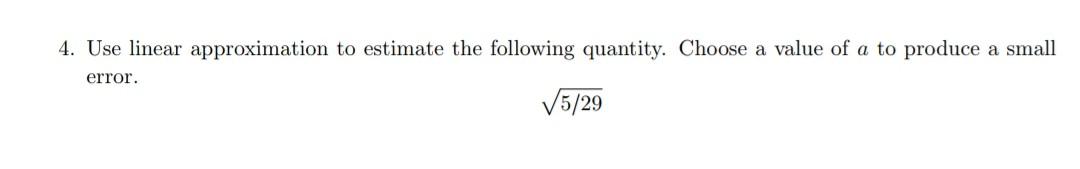 4. Use linear approximation to estimate the following quantity. Choose a value of $a$ to produce a small error.

$\sqrt{5/29}$